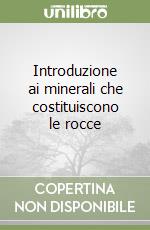 unilibro

Introduzione ai minerali che costituiscono le rocce

COPERTINA NON DISPONIBILE